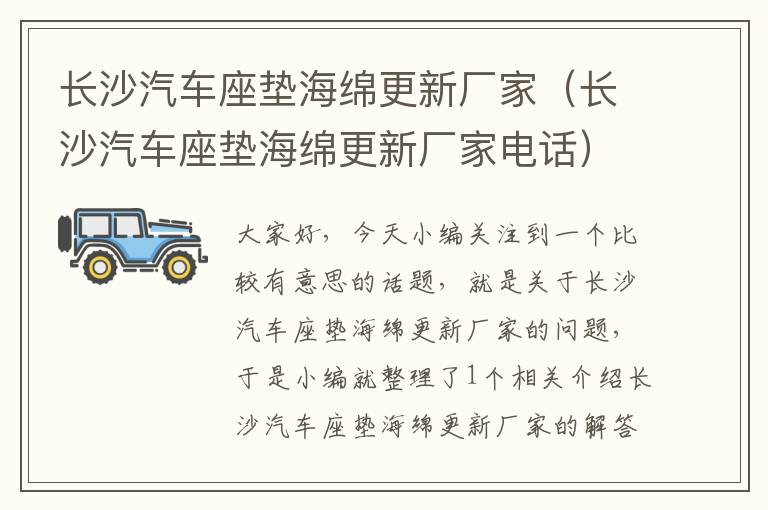 长沙汽车座垫海绵更新厂家（长沙汽车座垫海绵更新厂家电话）

大家好，今天小编关注到一个比较有意思的话题，就是关于长沙汽车座垫海绵更新厂家的问题，于是小编就整理了1个相关介绍长沙汽车座垫海绵更新厂家的解答